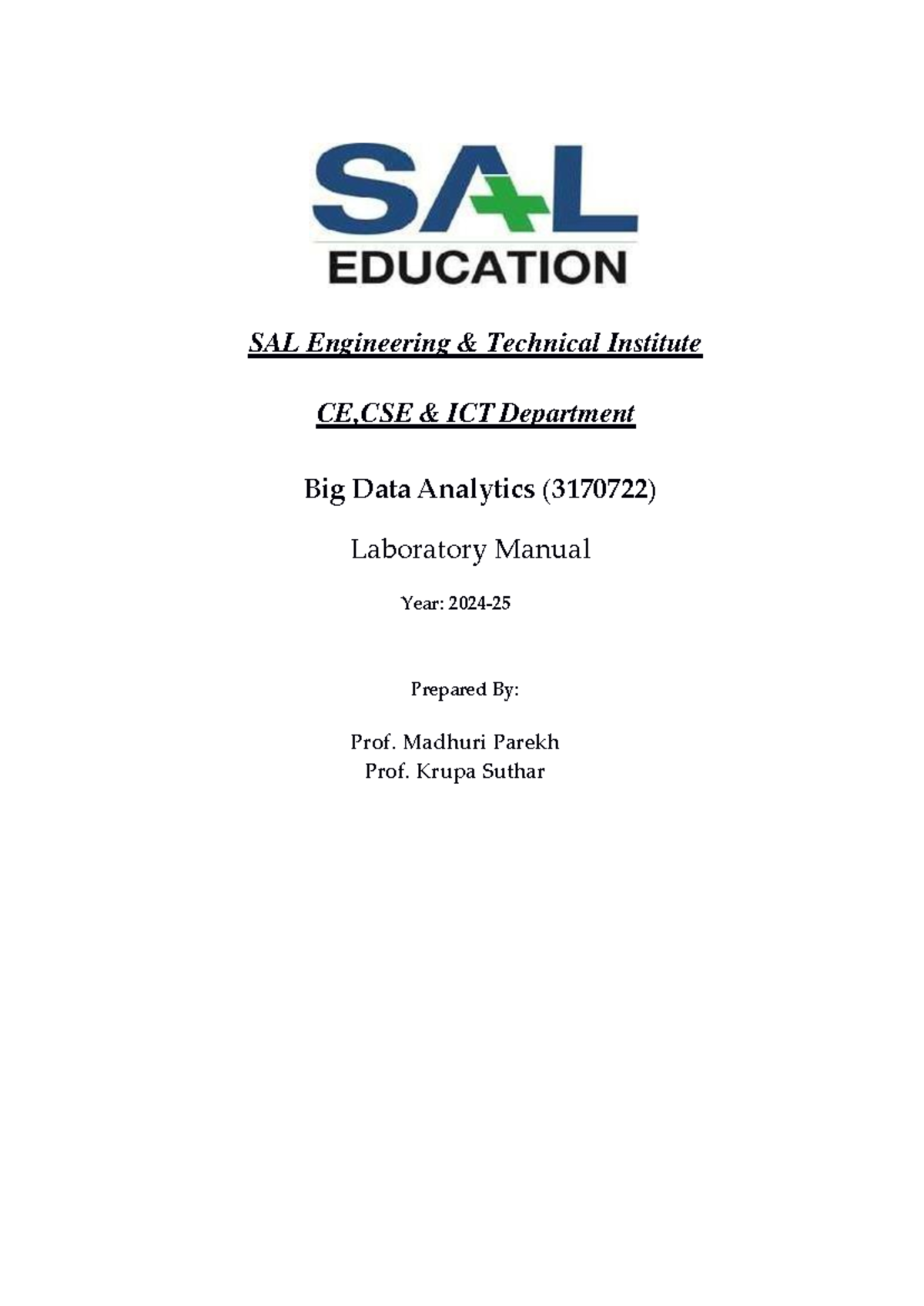 SAL
EDUCATION

SAL Engineering & Technical Institute

CE,CSE & ICT Department

Big Data Analytics (3170722)

Laboratory Manual

Year: 2024-25

Prepared By:

Prof. Madhuri Parekh
Prof. Krupa Suthar